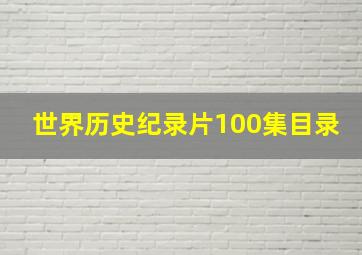 世界历史纪录片100集目录